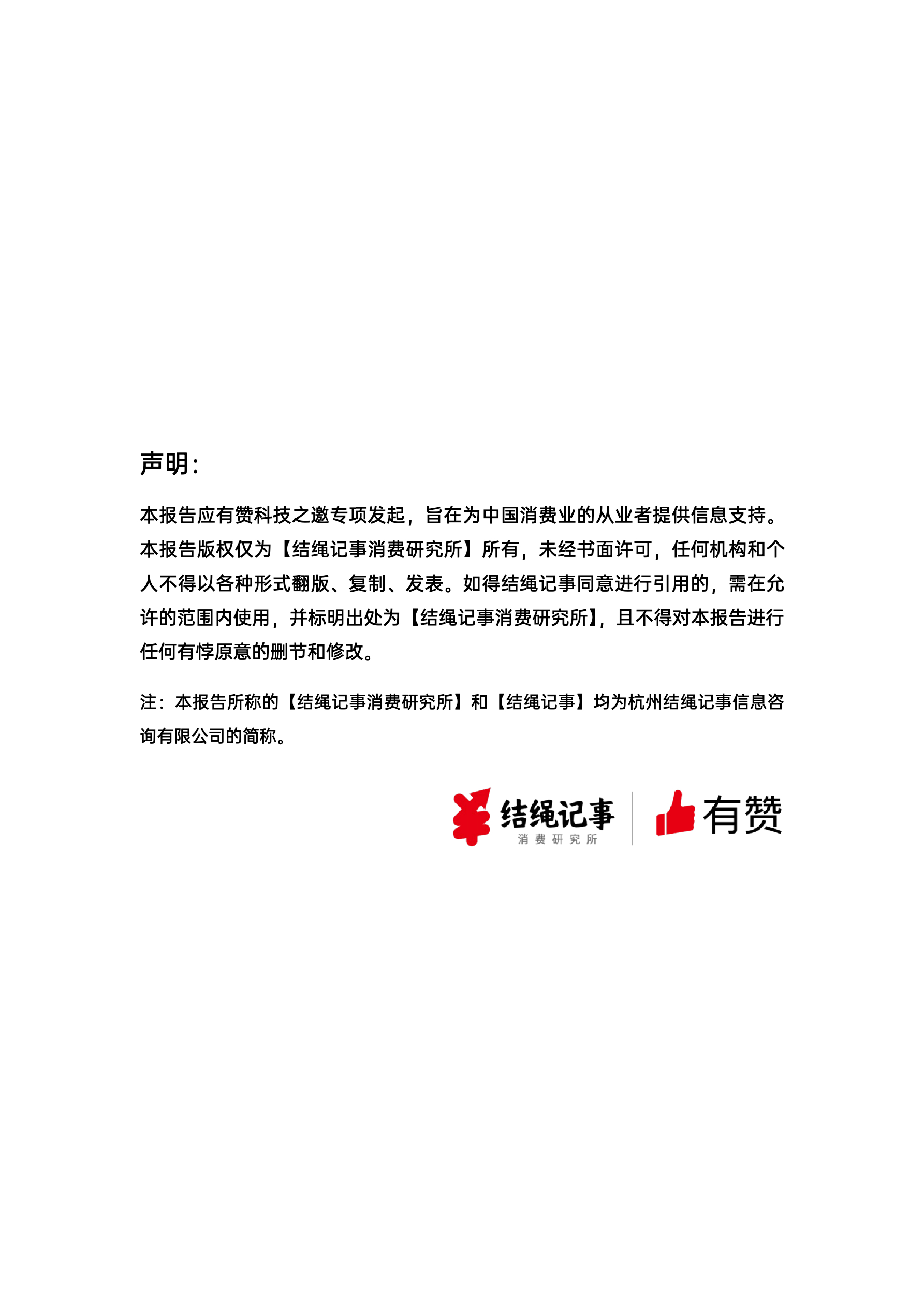 声明:

本报告应有赞科技之邀专项发起，旨在为中国消费业的从业者提供信息支持。本报告版权仅为【结绳记事消费研究所】所有，未经书面许可，任何机构和个人不得以各种形式翻版、复制、发表。如得结绳记事同意进行引用的，需在允许的范围内使用，并标明出处为【结绳记事消费研究所】，且不得对本报告进行任何有悖原意的删节和修改。

注：本报告所称的【结绳记事消费研究所】和【结绳记事】均为杭州结绳记事信息咨询有限公司的简称。

结绳记事
消费研究所

有赞